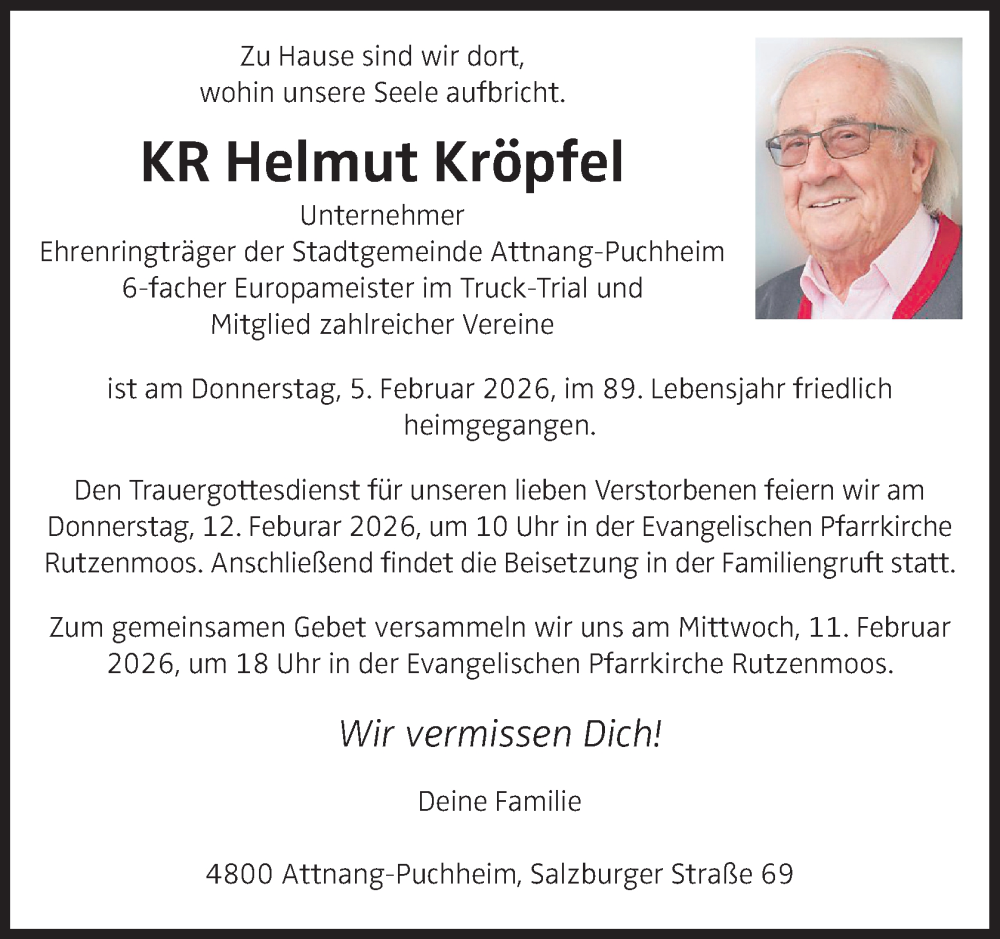 Zu Hause sind wir dort,
wohin unsere Seele aufbricht.

KR Helmut Kröpfel

Unternehmer
Ehrenringträger der Stadtgemeinde Attnang-Puchheim
6-facher Europameister im Truck-Trial und
Mitglied zahlreicher Vereine

ist am Donnerstag, 5. Februar 2026, im 89. Lebensjahr friedlich heimgegangen.

Den Trauergottesdienst für unseren lieben Verstorbenen feiern wir am Donnerstag, 12. Feburar 2026, um 10 Uhr in der Evangelischen Pfarrkirche Rutzenmoos. Anschließend findet die Beisetzung in der Familiengruft statt.

Zum gemeinsamen Gebet versammeln wir uns am Mittwoch, 11. Februar 2026, um 18 Uhr in der Evangelischen Pfarrkirche Rutzenmoos.

Wir vermissen Dich!

Deine Familie

4800 Attnang-Puchheim, Salzburger Straße 69